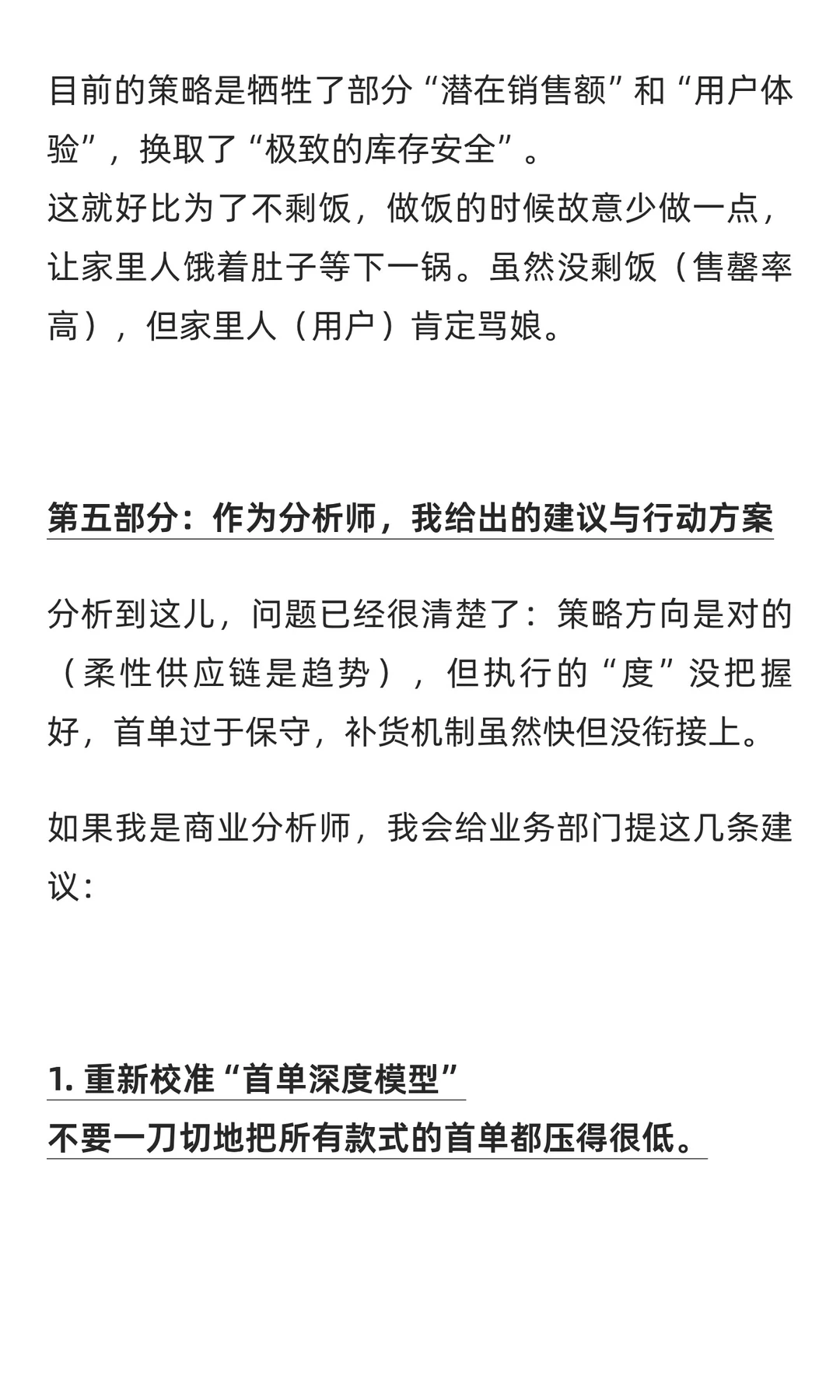 目前的策略是牺牲了部分“潜在销售额”和“用户体验”，换取了“极致的库存安全”。
这就好比为了不剩饭，做饭的时候故意少做一点，让家里人饿着肚子等下一锅。虽然没剩饭（售罄率高），但家里人（用户）肯定骂娘。

第五部分：作为分析师，我给出的建议与行动方案

分析到这儿，问题已经很清楚了：策略方向是对的（柔性供应链是趋势），但执行的“度”没把握好，首单过于保守，补货机制虽然快但没衔接上。

如果我是商业分析师，我会给业务部门提这几条建议：

1. 重新校准“首单深度模型”
不要一刀切地把所有款式的首单都压得很低。